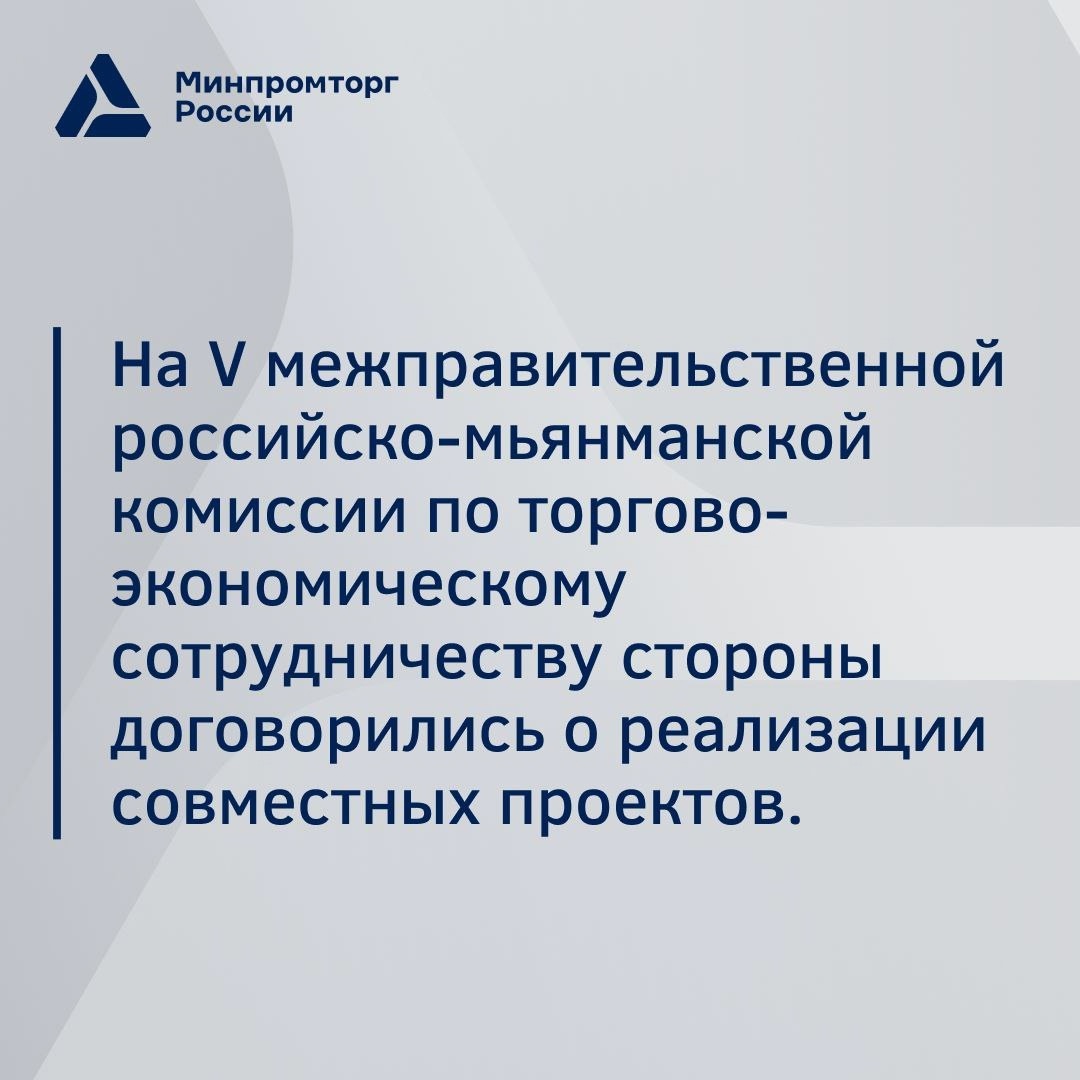 Минпромторг
России

На V межправительственной российско-мьянманской комиссии по торгово-экономическому сотрудничеству стороны договорились о реализации совместных проектов.